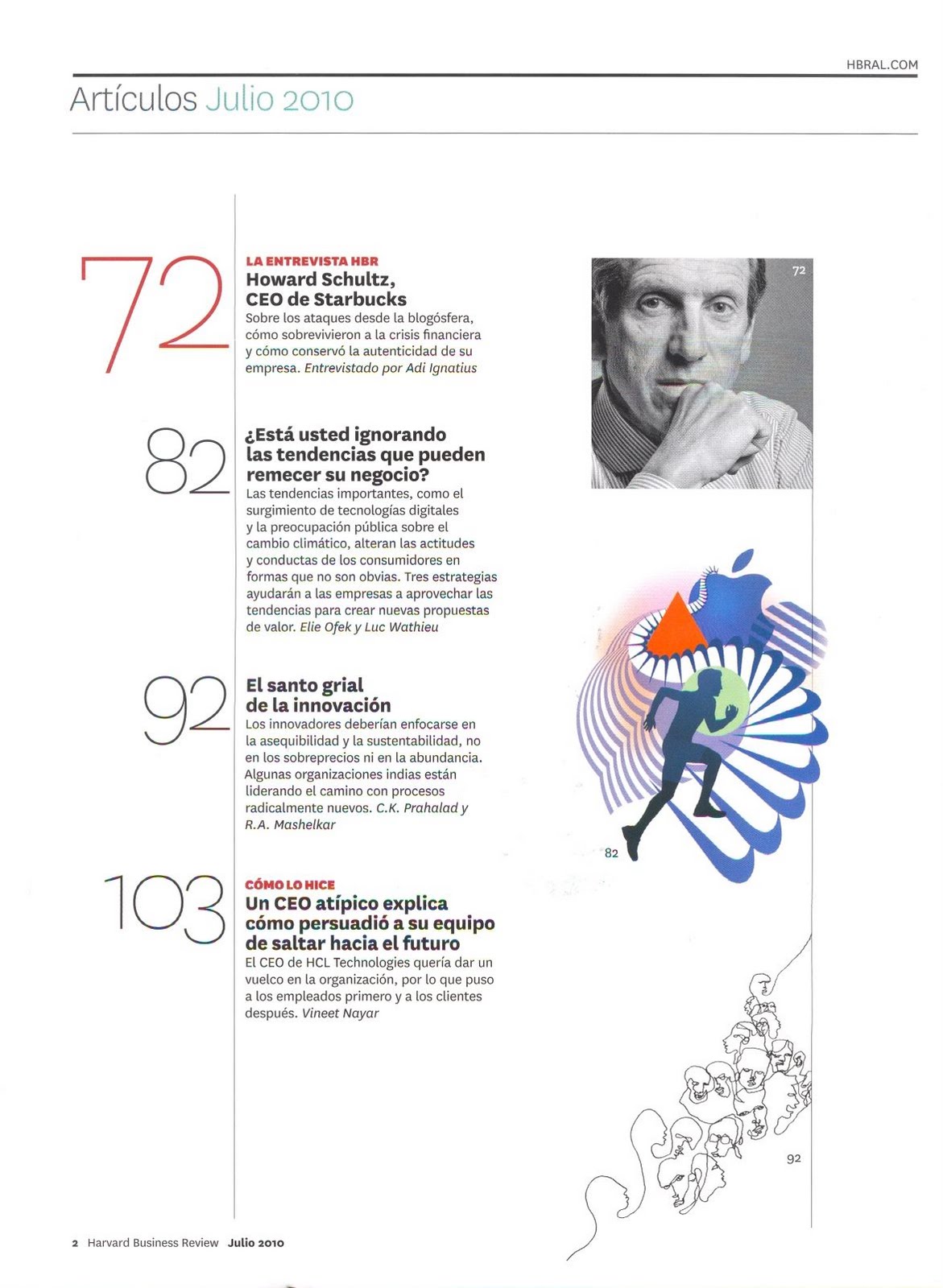 HBRAL.COM

Artículos Julio 2010

72

LA ENTREVISTA HBR
Howard Schultz, CEO de Starbucks
Sobre los ataques desde la blogósfera, cómo sobrevivieron a la crisis financiera y cómo conservó la autenticidad de su empresa. Entrevistado por Adi Ignatius

82

¿Está usted ignorando las tendencias que pueden remecer su negocio?
Las tendencias importantes, como el surgimiento de tecnologías digitales y la preocupación pública sobre el cambio climático, alteran las actitudes y conductas de los consumidores en formas que no son obvias. Tres estrategias ayudarán a las empresas a aprovechar las tendencias para crear nuevas propuestas de valor. Elie Ofek y Luc Wathieu

92

El santo grial de la innovación
Los innovadores deberían enfocarse en la asequibilidad y la sustentabilidad, no en los sobreprecios ni en la abundancia. Algunas organizaciones indias están liderando el camino con procesos radicalmente nuevos. C.K. Prahalad y R.A. Mashelkar

103

CÓMO LO HICE
Un CEO atípico explica cómo persuadió a su equipo de saltar hacia el futuro
El CEO de HCL Technologies quería dar un vuelco en la organización, por lo que puso a los empleados primero y a los clientes después. Vineet Nayar

72

82

92

2 Harvard Business Review Julio 2010